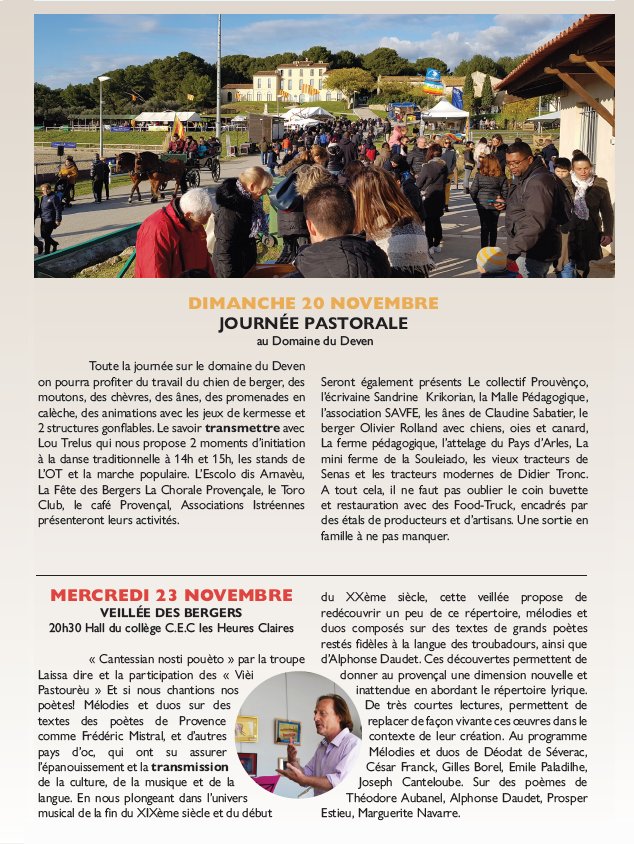 DIMANCHE 20 NOVEMBRE
JOURNÉE PASTORALE
au Domaine du Deven

Toute la journée sur le domaine du Deven on pourra profiter du travail du chien de berger, des moutons, des chèvres, des ânes, des promenades en calèche, des animations avec les jeux de kermesse et 2 structures gonflables. Le savoir transmettre avec Lou Trelus qui nous propose 2 moments d'initiation à la danse traditionnelle à 14h et 15h, les stands de L'OT et la marche populaire. L'Escolo dis Arnavèu, La Fête des Bergers La Chorale Provençale, le Toro Club, le café Provençal, Associations Istréennes présenteront leurs activités.

Seront également présents Le collectif Prouvènço, l'écrivaine Sandrine Krikorian, la Malle Pédagogique, l'association SAVFE, les ânes de Claudine Sabatier, le berger Olivier Rolland avec chiens, oies et canard, La ferme pédagogique, l'attelage du Pays d'Arles, La mini ferme de la Souleiado, les vieux tracteurs de Senas et les tracteurs modernes de Didier Tronc. A tout cela, il ne faut pas oublier le coin buvette et restauration avec des Food-Truck, encadrés par des étals de producteurs et d'artisans. Une sortie en famille à ne pas manquer.

MERCREDI 23 NOVEMBRE
VEILLÉE DES BERGERS
20h30 Hall du collège C.E.C les Heures Claires

« Cantessian nosti pouèto » par la troupe Laissa dire et la participation des « Vièi Pastourèu » Et si nous chantions nos poètes! Mélodies et duos sur des textes des poètes de Provence comme Frédéric Mistral, et d'autres pays d'oc, qui ont su assurer l'épanouissement et la transmission de la culture, de la musique et de la langue. En nous plongeant dans l'univers musical de la fin du XIXème siècle et du début du XXème siècle, cette veillée propose de redécouvrir un peu de ce répertoire, mélodies et duos composés sur des textes de grands poètes restés fidèles à la langue des troubadours, ainsi que d'Alphonse Daudet. Ces découvertes permettent de donner au provençal une dimension nouvelle et inattendue en abordant le répertoire lyrique. De très courtes lectures, permettent de replacer de façon vivante ces œuvres dans le contexte de leur création. Au programme Mélodies et duos de Déodat de Séverac, César Franck, Gilles Borel, Emile Paladilhe, Joseph Canteloube. Sur des poèmes de Théodore Aubanel, Alphonse Daudet, Prosper Estieu, Marguerite Navarre.